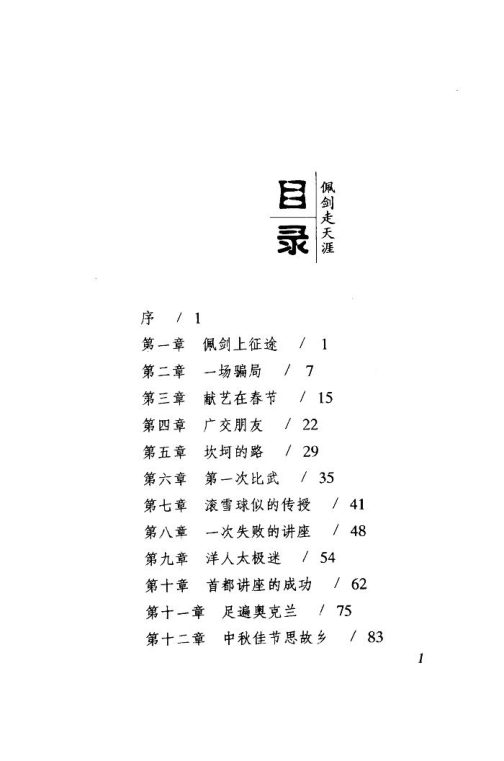 目录

佩剑走天涯

序 / 1
第一章 佩剑上征途 / 1
第二章 一场骗局 / 7
第三章 献艺在春节 / 15
第四章 广交朋友 / 22
第五章 坎坷的路 / 29
第六章 第一次比武 / 35
第七章 滚雪球似的传授 / 41
第八章 一次失败的讲座 / 48
第九章 洋人太极迷 / 54
第十章 首都讲座的成功 / 62
第十一章 足遍奥克兰 / 75
第十二章 中秋佳节思故乡 / 83

1